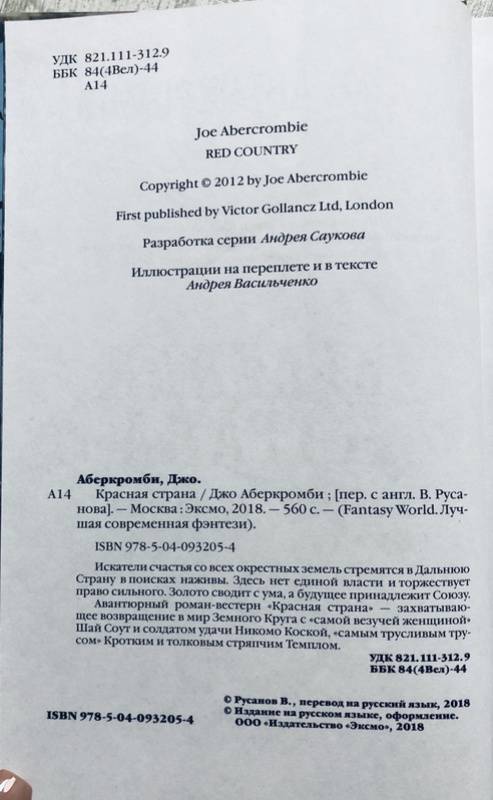 УДК 821.111-312.9
ББК 84(4Вел)-44
А14

Joe Abercrombie
RED COUNTRY

Copyright © 2012 by Joe Abercrombie

First published by Victor Gollancz Ltd, London

Разработка серии Андрея Саукова

Иллюстрации на переплете и в тексте
Андрея Васильченко

Аберкромби, Джо.
А14 Красная страна / Джо Аберкромби ; [пер. с англ. В. Русанова]. — Москва : Эксмо, 2018. — 560 с. — (Fantasy World. Лучшая современная фэнтези).

ISBN 978-5-04-093205-4

Искатели счастья со всех окрестных земель стремятся в Дальнюю Страну в поисках наживы. Здесь нет единой власти и торжествует право сильного. Золото сводит с ума, а будущее принадлежит Союзу.
Авантюрный роман-вестерн «Красная страна» — захватывающее возвращение в мир Земного Круга с «самой везучей женщиной» Шай Соут и солдатом удачи Никомо Коской, «самым трусливым трусом» Кротким и толковым стряпчим Темплом.

УДК 821.111-312.9
ББК 84(4Вел)-44

ISBN 978-5-04-093205-4

© Русанов В., перевод на русский язык, 2018
© Издание на русском языке, оформление.
ООО «Издательство «Эксмо», 2018